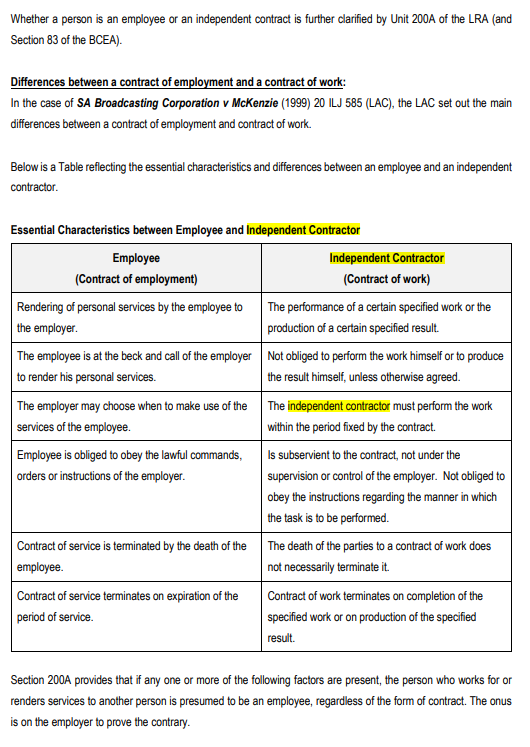 Whether a person is an employee or an independent contract is further clarified by Unit 200A of the LRA (and Section 83 of the BCEA).

Differences between a contract of employment and a contract of work:
In the case of SA Broadcasting Corporation v McKenzie (1999) 20 ILJ 585 (LAC), the LAC set out the main differences between a contract of employment and contract of work.

Below is a Table reflecting the essential characteristics and differences between an employee and an independent contractor.

Essential Characteristics between Employee and Independent Contractor

| Employee (Contract of employment) | Independent Contractor (Contract of work) |
|---|---|
| Rendering of personal services by the employee to the employer. | The performance of a certain specified work or the production of a certain specified result. |
| The employee is at the beck and call of the employer to render his personal services. | Not obliged to perform the work himself or to produce the result himself, unless otherwise agreed. |
| The employer may choose when to make use of the services of the employee. | The independent contractor must perform the work within the period fixed by the contract. |
| Employee is obliged to obey the lawful commands, orders or instructions of the employer. | Is subservient to the contract, not under the supervision or control of the employer. Not obliged to obey the instructions regarding the manner in which the task is to be performed. |
| Contract of service is terminated by the death of the employee. | The death of the parties to a contract of work does not necessarily terminate it. |
| Contract of service terminates on expiration of the period of service. | Contract of work terminates on completion of the specified work or on production of the specified result. |

Section 200A provides that if any one or more of the following factors are present, the person who works for or renders services to another person is presumed to be an employee, regardless of the form of contract. The onus is on the employer to prove the contrary.